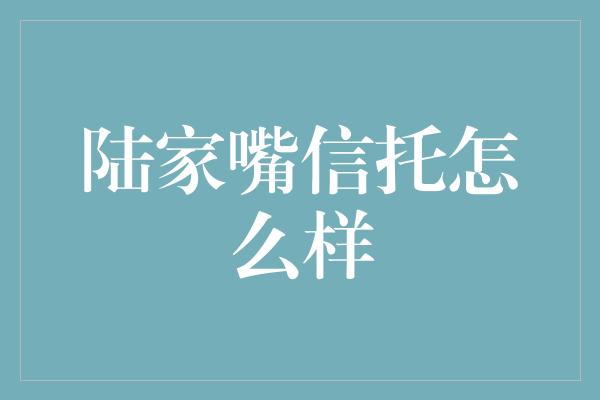 陆家嘴信托怎么样